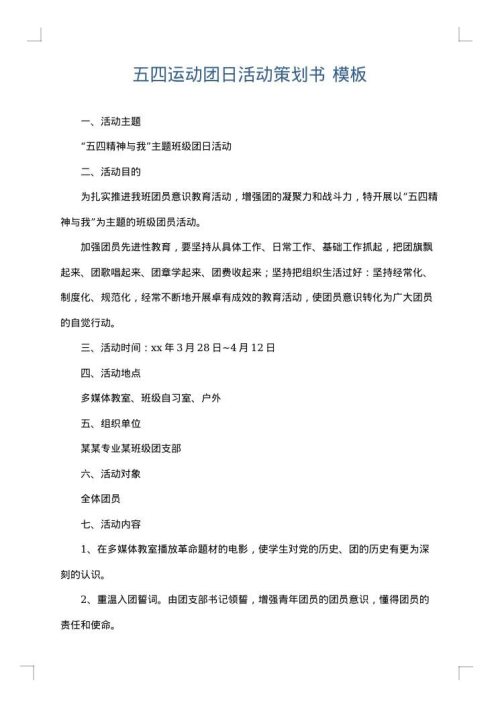 五四运动团日活动策划书 模板

一、活动主题

“五四精神与我”主题班级团日活动

二、活动目的

为扎实推进我班团员意识教育活动，增强团的凝聚力和战斗力，特开展以“五四精神与我”为主题的班级团员活动。

加强团员先进性教育，要坚持从具体工作、日常工作、基础工作抓起，把团旗飘起来、团歌唱起来、团章学起来、团费收起来；坚持把组织生活过好：坚持经常化、制度化、规范化，经常不断地开展卓有成效的教育活动，使团员意识转化为广大团员的自觉行动。

三、活动时间：xx 年 3 月 28 日~4 月 12 日

四、活动地点

多媒体教室、班级自习室、户外

五、组织单位

某某专业某班级团支部

六、活动对象

全体团员

七、活动内容

1、在多媒体教室播放革命题材的电影，使学生对党的历史、团的历史有更为深刻的认识。

2、重温入团誓词。由团支部书记领誓，增强青年团员的团员意识，懂得团员的责任和使命。